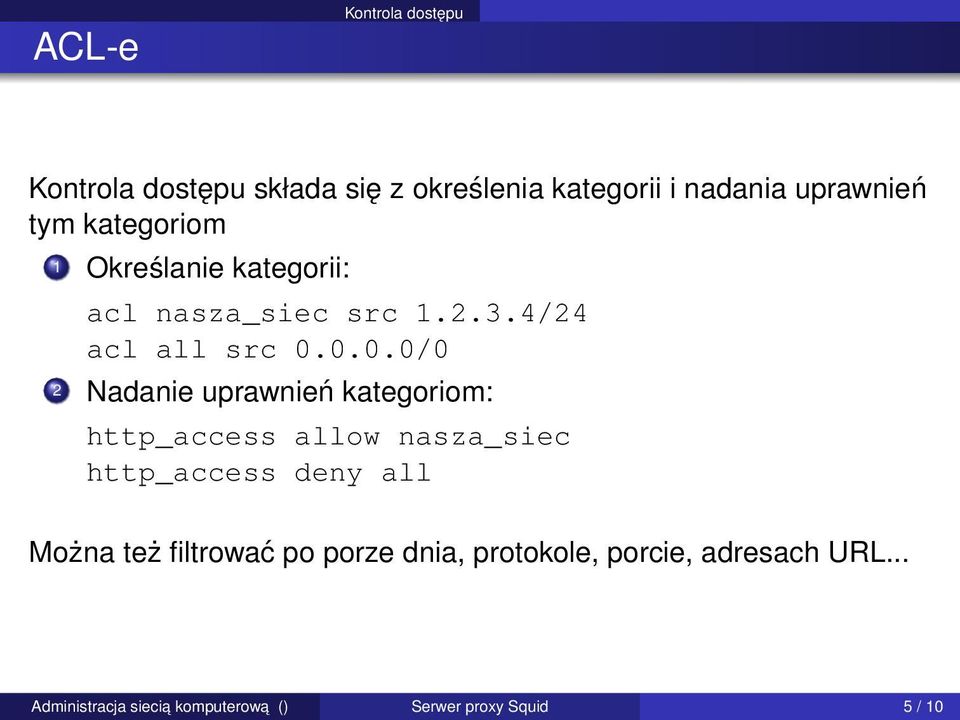 Kontrola dostępu

ACL-e

Kontrola dostępu składa się z określenia kategorii i nadania uprawnień tym kategoriom

1 Określanie kategorii:

acl nasza_siec src 1.2.3.4/24
acl all src 0.0.0.0/0

2 Nadanie uprawnień kategoriom:

http_access allow nasza_siec
http_access deny all

Można też filtrować po porze dnia, protokole, porcie, adresach URL...

Administracja siecią komputerową () Serwer proxy Squid 5 / 10